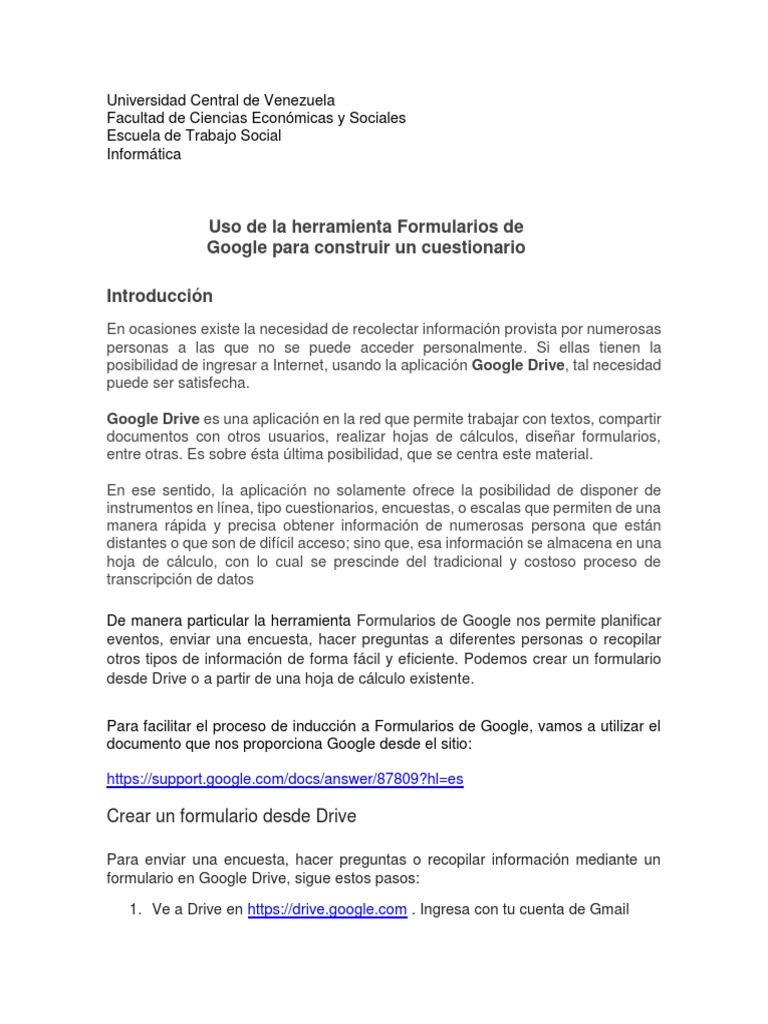 Universidad Central de Venezuela
Facultad de Ciencias Económicas y Sociales
Escuela de Trabajo Social
Informática

Uso de la herramienta Formularios de Google para construir un cuestionario

Introducción

En ocasiones existe la necesidad de recolectar información provista por numerosas personas a las que no se puede acceder personalmente. Si ellas tienen la posibilidad de ingresar a Internet, usando la aplicación Google Drive, tal necesidad puede ser satisfecha.

Google Drive es una aplicación en la red que permite trabajar con textos, compartir documentos con otros usuarios, realizar hojas de cálculos, diseñar formularios, entre otras. Es sobre ésta última posibilidad, que se centra este material.

En ese sentido, la aplicación no solamente ofrece la posibilidad de disponer de instrumentos en línea, tipo cuestionarios, encuestas, o escalas que permiten de una manera rápida y precisa obtener información de numerosas persona que están distantes o que son de difícil acceso; sino que, esa información se almacena en una hoja de cálculo, con lo cual se prescinde del tradicional y costoso proceso de transcripción de datos

De manera particular la herramienta Formularios de Google nos permite planificar eventos, enviar una encuesta, hacer preguntas a diferentes personas o recopilar otros tipos de información de forma fácil y eficiente. Podemos crear un formulario desde Drive o a partir de una hoja de cálculo existente.

Para facilitar el proceso de inducción a Formularios de Google, vamos a utilizar el documento que nos proporciona Google desde el sitio:

https://support.google.com/docs/answer/87809?hl=es

Crear un formulario desde Drive

Para enviar una encuesta, hacer preguntas o recopilar información mediante un formulario en Google Drive, sigue estos pasos:

1. Ve a Drive en https://drive.google.com . Ingresa con tu cuenta de Gmail